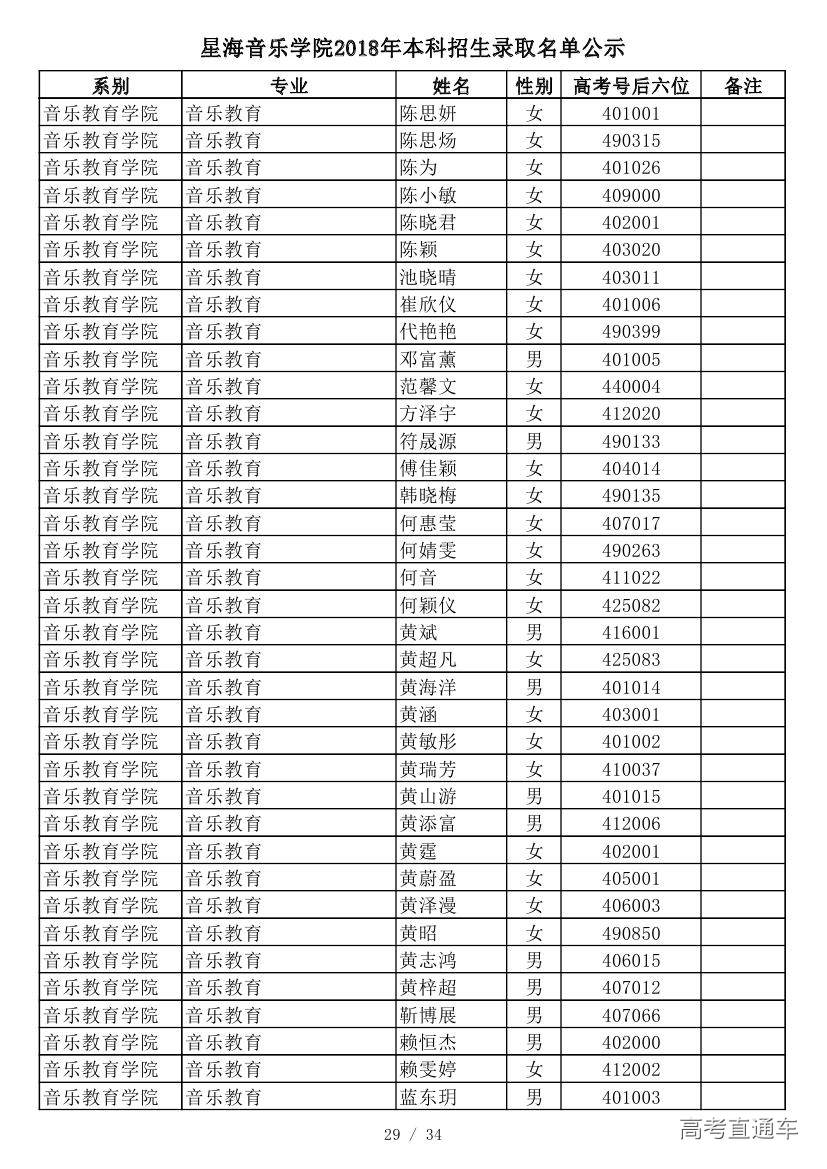 星海音乐学院2018年本科招生录取名单公示

| 系别 | 专业 | 姓名 | 性别 | 高考号后六位 | 备注 |
|---|---|---|---|---|---|
| 音乐教育学院 | 音乐教育 | 陈思妍 | 女 | 401001 | |
| 音乐教育学院 | 音乐教育 | 陈思炀 | 女 | 490315 | |
| 音乐教育学院 | 音乐教育 | 陈为 | 女 | 401026 | |
| 音乐教育学院 | 音乐教育 | 陈小敏 | 女 | 409000 | |
| 音乐教育学院 | 音乐教育 | 陈晓君 | 女 | 402001 | |
| 音乐教育学院 | 音乐教育 | 陈颖 | 女 | 403020 | |
| 音乐教育学院 | 音乐教育 | 池晓晴 | 女 | 403011 | |
| 音乐教育学院 | 音乐教育 | 崔欣仪 | 女 | 401006 | |
| 音乐教育学院 | 音乐教育 | 代艳艳 | 女 | 490399 | |
| 音乐教育学院 | 音乐教育 | 邓富薰 | 男 | 401005 | |
| 音乐教育学院 | 音乐教育 | 范馨文 | 女 | 440004 | |
| 音乐教育学院 | 音乐教育 | 方泽宇 | 女 | 412020 | |
| 音乐教育学院 | 音乐教育 | 符晟源 | 男 | 490133 | |
| 音乐教育学院 | 音乐教育 | 傅佳颖 | 女 | 404014 | |
| 音乐教育学院 | 音乐教育 | 韩晓梅 | 女 | 490135 | |
| 音乐教育学院 | 音乐教育 | 何惠莹 | 女 | 407017 | |
| 音乐教育学院 | 音乐教育 | 何婧雯 | 女 | 490263 | |
| 音乐教育学院 | 音乐教育 | 何音 | 女 | 411022 | |
| 音乐教育学院 | 音乐教育 | 何颖仪 | 女 | 425082 | |
| 音乐教育学院 | 音乐教育 | 黄斌 | 男 | 416001 | |
| 音乐教育学院 | 音乐教育 | 黄超凡 | 女 | 425083 | |
| 音乐教育学院 | 音乐教育 | 黄海洋 | 男 | 401014 | |
| 音乐教育学院 | 音乐教育 | 黄涵 | 女 | 403001 | |
| 音乐教育学院 | 音乐教育 | 黄敏彤 | 女 | 401002 | |
| 音乐教育学院 | 音乐教育 | 黄瑞芳 | 女 | 410037 | |
| 音乐教育学院 | 音乐教育 | 黄山游 | 男 | 401015 | |
| 音乐教育学院 | 音乐教育 | 黄添富 | 男 | 412006 | |
| 音乐教育学院 | 音乐教育 | 黄霆 | 女 | 402001 | |
| 音乐教育学院 | 音乐教育 | 黄蔚盈 | 女 | 405001 | |
| 音乐教育学院 | 音乐教育 | 黄泽漫 | 女 | 406003 | |
| 音乐教育学院 | 音乐教育 | 黄昭 | 女 | 490850 | |
| 音乐教育学院 | 音乐教育 | 黄志鸿 | 男 | 406015 | |
| 音乐教育学院 | 音乐教育 | 黄梓超 | 男 | 407012 | |
| 音乐教育学院 | 音乐教育 | 靳博展 | 男 | 407066 | |
| 音乐教育学院 | 音乐教育 | 赖恒杰 | 男 | 402000 | |
| 音乐教育学院 | 音乐教育 | 赖雯婷 | 女 | 412002 | |
| 音乐教育学院 | 音乐教育 | 蓝东玥 | 男 | 401003 | |

29 / 34

高考直通车